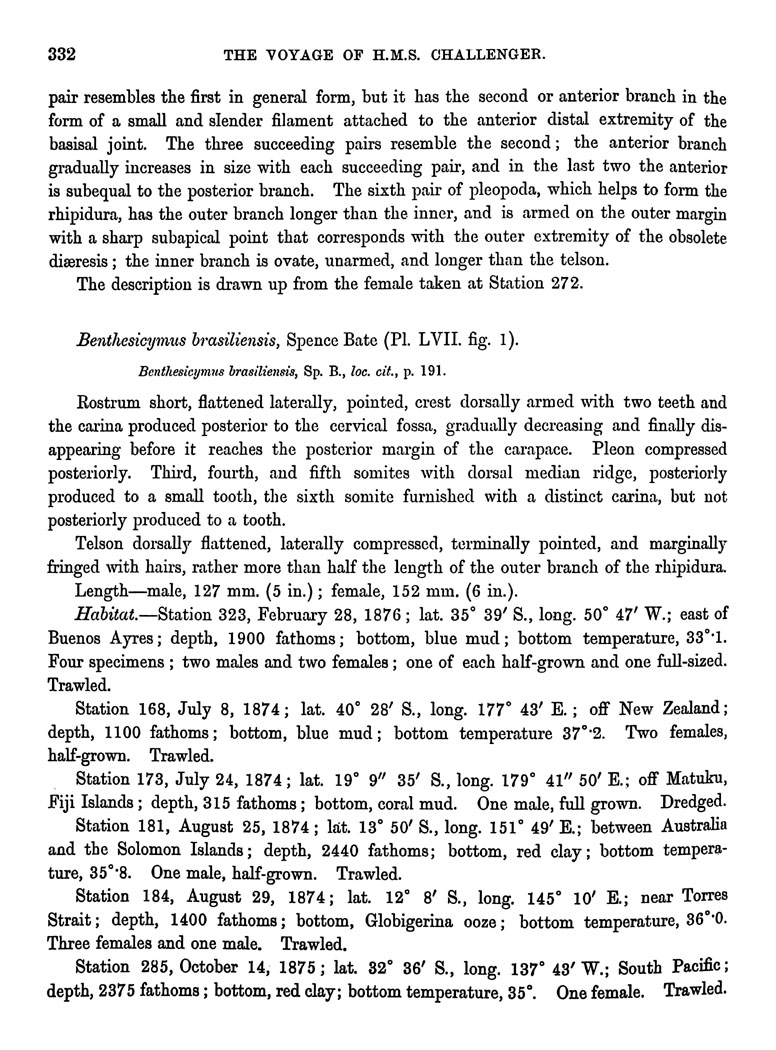 332 THE VOYAGE OF H.M.S. CHALLENGER.

pair resembles the first in general form, but it has the second or anterior branch in the form of a small and slender filament attached to the anterior distal extremity of the basisal joint. The three succeeding pairs resemble the second; the anterior branch gradually increases in size with each succeeding pair, and in the last two the anterior is subequal to the posterior branch. The sixth pair of pleopoda, which helps to form the rhipidura, has the outer branch longer than the inner, and is armed on the outer margin with a sharp subapical point that corresponds with the outer extremity of the obsolete diæresis; the inner branch is ovate, unarmed, and longer than the telson.

The description is drawn up from the female taken at Station 272.

Benthesicymus brasiliensis, Spence Bate (Pl. LVII. fig. 1).

Benthesicymus brasiliensis, Sp. B., loc. cit., p. 191.

Rostrum short, flattened laterally, pointed, crest dorsally armed with two teeth and the carina produced posterior to the cervical fossa, gradually decreasing and finally disappearing before it reaches the posterior margin of the carapace. Pleon compressed posteriorly. Third, fourth, and fifth somites with dorsal median ridge, posteriorly produced to a small tooth, the sixth somite furnished with a distinct carina, but not posteriorly produced to a tooth.

Telson dorsally flattened, laterally compressed, terminally pointed, and marginally fringed with hairs, rather more than half the length of the outer branch of the rhipidura.

Length—male, 127 mm. (5 in.); female, 152 mm. (6 in.).

Habitat.—Station 323, February 28, 1876; lat. 35° 39′ S., long. 50° 47′ W.; east of Buenos Ayres; depth, 1900 fathoms; bottom, blue mud; bottom temperature, 33°·1. Four specimens; two males and two females; one of each half-grown and one full-sized. Trawled.

Station 168, July 8, 1874; lat. 40° 28′ S., long. 177° 43′ E.; off New Zealand; depth, 1100 fathoms; bottom, blue mud; bottom temperature 37°·2. Two females, half-grown. Trawled.

Station 173, July 24, 1874; lat. 19° 9″ 35′ S., long. 179° 41″ 50′ E.; off Matuku, Fiji Islands; depth, 315 fathoms; bottom, coral mud. One male, full grown. Dredged.

Station 181, August 25, 1874; lat. 13° 50′ S., long. 151° 49′ E.; between Australia and the Solomon Islands; depth, 2440 fathoms; bottom, red clay; bottom temperature, 35°·8. One male, half-grown. Trawled.

Station 184, August 29, 1874; lat. 12° 8′ S., long. 145° 10′ E.; near Torres Strait; depth, 1400 fathoms; bottom, Globigerina ooze; bottom temperature, 36°·0. Three females and one male. Trawled.

Station 285, October 14, 1875; lat. 32° 36′ S., long. 137° 43′ W.; South Pacific; depth, 2375 fathoms; bottom, red clay; bottom temperature, 35°. One female. Trawled.